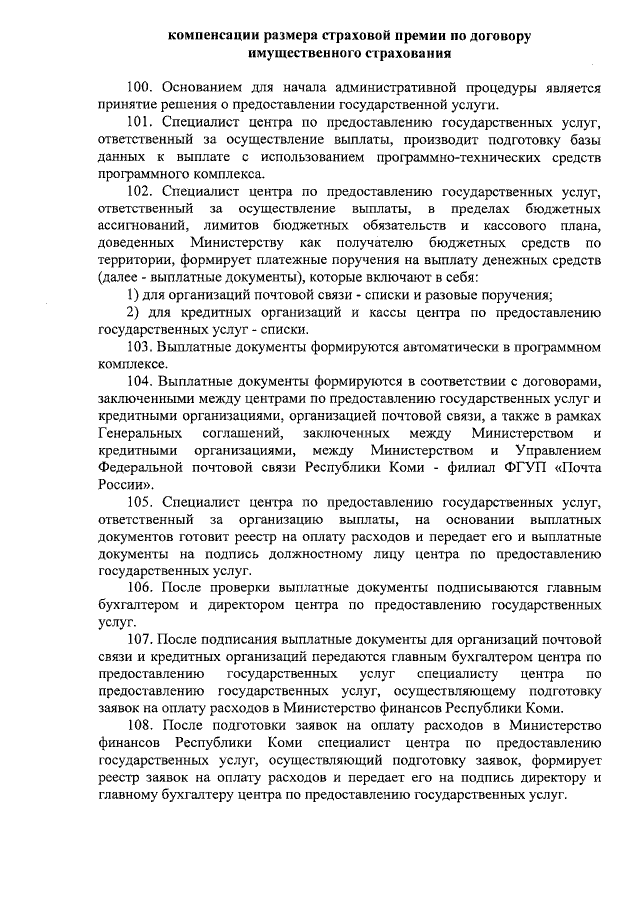 компенсации размера страховой премии по договору имущественного страхования

100. Основанием для начала административной процедуры является принятие решения о предоставлении государственной услуги.

101. Специалист центра по предоставлению государственных услуг, ответственный за осуществление выплаты, производит подготовку базы данных к выплате с использованием программно-технических средств программного комплекса.

102. Специалист центра по предоставлению государственных услуг, ответственный за осуществление выплаты, в пределах бюджетных ассигнований, лимитов бюджетных обязательств и кассового плана, доведенных Министерству как получателю бюджетных средств по территории, формирует платежные поручения на выплату денежных средств (далее - выплатные документы), которые включают в себя:

1) для организаций почтовой связи - списки и разовые поручения;

2) для кредитных организаций и кассы центра по предоставлению государственных услуг - списки.

103. Выплатные документы формируются автоматически в программном комплексе.

104. Выплатные документы формируются в соответствии с договорами, заключенными между центрами по предоставлению государственных услуг и кредитными организациями, организацией почтовой связи, а также в рамках Генеральных соглашений, заключенных между Министерством и кредитными организациями, между Министерством и Управлением Федеральной почтовой связи Республики Коми - филиал ФГУП «Почта России».

105. Специалист центра по предоставлению государственных услуг, ответственный за организацию выплаты, на основании выплатных документов готовит реестр на оплату расходов и передает его и выплатные документы на подпись должностному лицу центра по предоставлению государственных услуг.

106. После проверки выплатные документы подписываются главным бухгалтером и директором центра по предоставлению государственных услуг.

107. После подписания выплатные документы для организаций почтовой связи и кредитных организаций передаются главным бухгалтером центра по предоставлению государственных услуг специалисту центра по предоставлению государственных услуг, осуществляющему подготовку заявок на оплату расходов в Министерство финансов Республики Коми.

108. После подготовки заявок на оплату расходов в Министерство финансов Республики Коми специалист центра по предоставлению государственных услуг, осуществляющий подготовку заявок, формирует реестр заявок на оплату расходов и передает его на подпись директору и главному бухгалтеру центра по предоставлению государственных услуг.